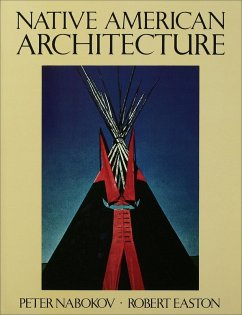 NATIVE AMERICAN ARCHITECTURE

PETER NABOKOV · ROBERT EASTON